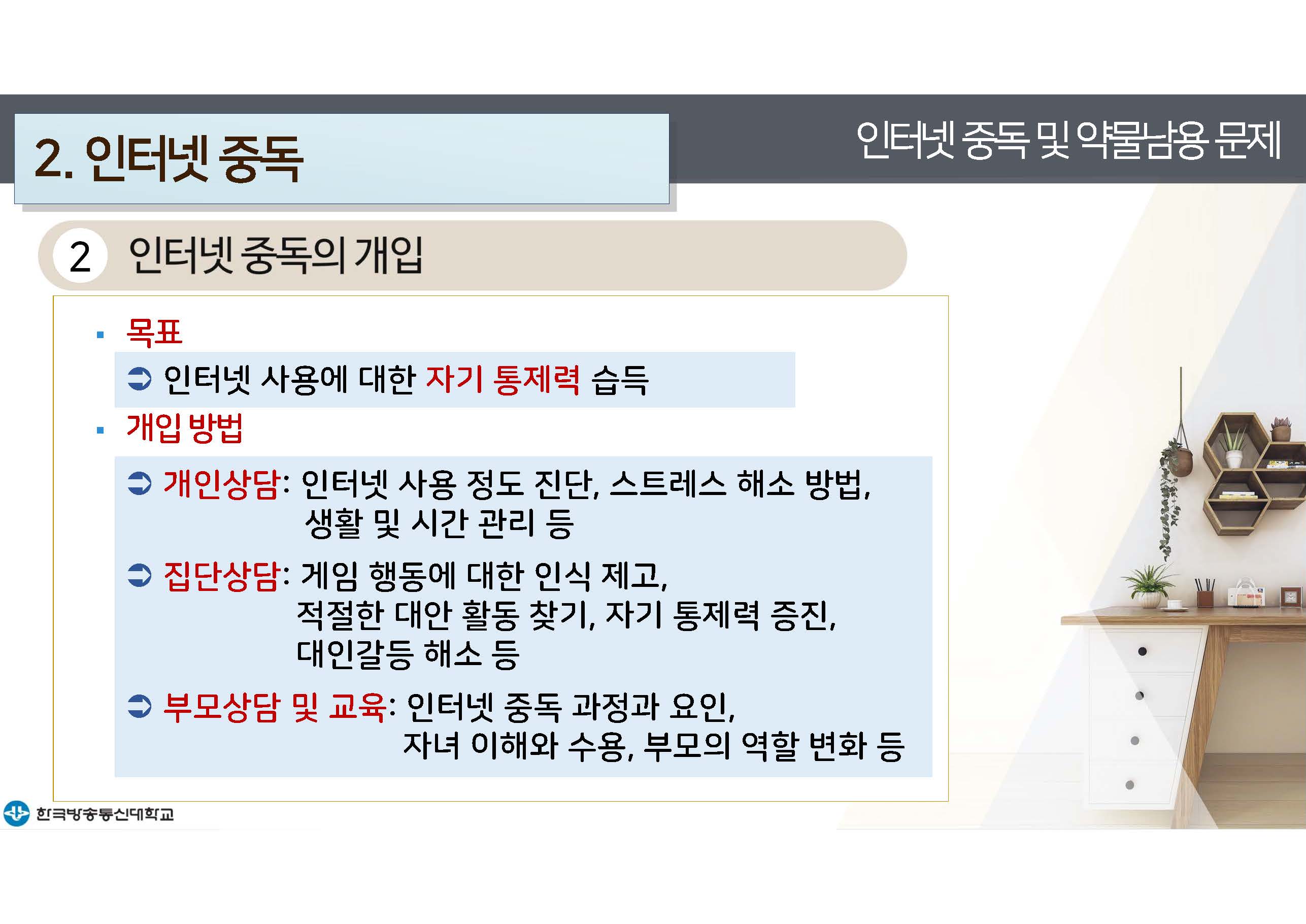 2. 인터넷 중독

인터넷 중독 및 약물남용 문제

2 인터넷 중독의 개입

▪ 목표

➲ 인터넷 사용에 대한 자기 통제력 습득

▪ 개입 방법

➲ 개인상담: 인터넷 사용 정도 진단, 스트레스 해소 방법, 생활 및 시간 관리 등

➲ 집단상담: 게임 행동에 대한 인식 제고, 적절한 대안 활동 찾기, 자기 통제력 증진, 대인갈등 해소 등

➲ 부모상담 및 교육: 인터넷 중독 과정과 요인, 자녀 이해와 수용, 부모의 역할 변화 등

한국방송통신대학교